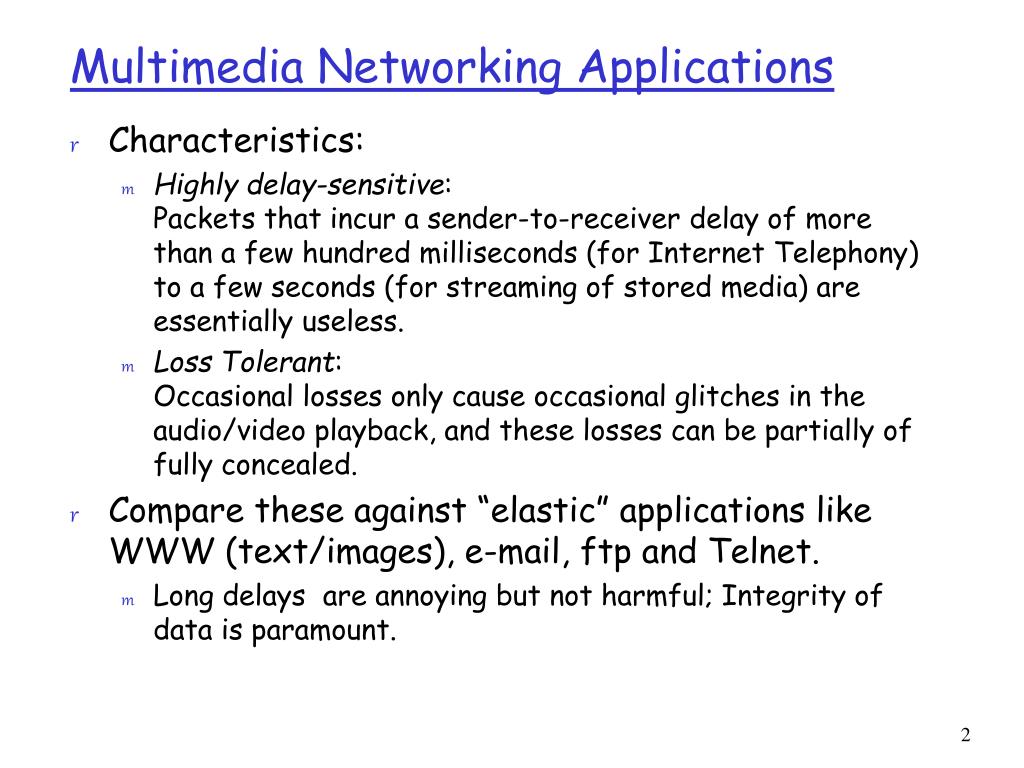 Multimedia Networking Applications

r Characteristics:

m Highly delay-sensitive:
Packets that incur a sender-to-receiver delay of more than a few hundred milliseconds (for Internet Telephony) to a few seconds (for streaming of stored media) are essentially useless.

m Loss Tolerant:
Occasional losses only cause occasional glitches in the audio/video playback, and these losses can be partially of fully concealed.

r Compare these against “elastic” applications like WWW (text/images), e-mail, ftp and Telnet.

m Long delays are annoying but not harmful; Integrity of data is paramount.

2